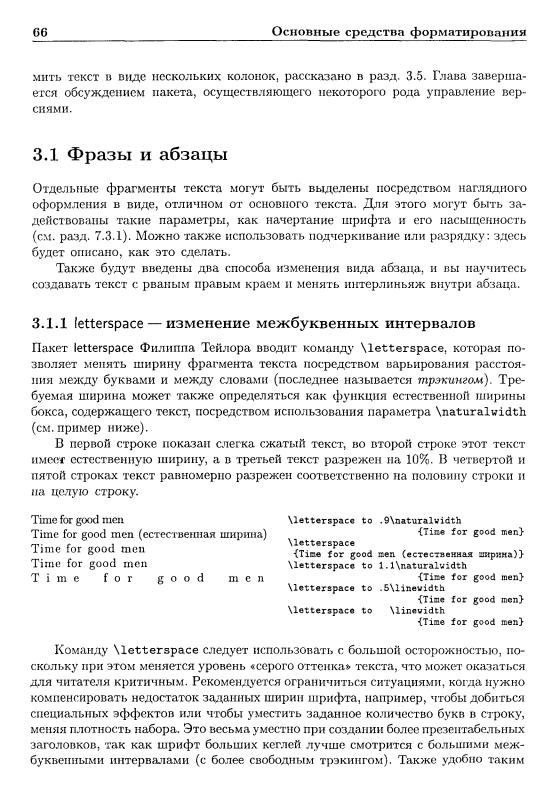 66 Основные средства форматирования

мить текст в виде нескольких колонок, рассказано в разд. 3.5. Глава завершается обсуждением пакета, осуществляющего некоторого рода управление версиями.

3.1 Фразы и абзацы

Отдельные фрагменты текста могут быть выделены посредством наглядного оформления в виде, отличном от основного текста. Для этого могут быть задействованы такие параметры, как начертание шрифта и его насыщенность (см. разд. 7.3.1). Можно также использовать подчеркивание или разрядку: здесь будет описано, как это сделать.

Также будут введены два способа изменения вида абзаца, и вы научитесь создавать текст с рваным правым краем и менять интерлиньяж внутри абзаца.

3.1.1 letterspace — изменение межбуквенных интервалов

Пакет letterspace Филиппа Тейлора вводит команду \letterspace, которая позволяет менять ширину фрагмента текста посредством варьирования расстояния между буквами и между словами (последнее называется трэкингом). Требуемая ширина может также определяться как функция естественной ширины бокса, содержащего текст, посредством использования параметра \naturalwidth (см. пример ниже).

В первой строке показан слегка сжатый текст, во второй строке этот текст имеет естественную ширину, а в третьей текст разрежен на 10%. В четвертой и пятой строках текст равномерно разрежен соответственно на половину строки и на целую строку.

Time for good men
Time for good men (естественная ширина)
Time for good men
Time for good men
T i m e f o r g o o d m e n

\letterspace to .9\naturalwidth
{Time for good men}
\letterspace
{Time for good men (естественная ширина)}
\letterspace to 1.1\naturalwidth
{Time for good men}
\letterspace to .5\linewidth
{Time for good men}
\letterspace to \linewidth
{Time for good men}

Команду \letterspace следует использовать с большой осторожностью, поскольку при этом меняется уровень «серого оттенка» текста, что может оказаться для читателя критичным. Рекомендуется ограничиться ситуациями, когда нужно компенсировать недостаток заданных ширин шрифта, например, чтобы добиться специальных эффектов или чтобы уместить заданное количество букв в строку, меняя плотность набора. Это весьма уместно при создании более презентабельных заголовков, так как шрифт больших кеглей лучше смотрится с большими межбуквенными интервалами (с более свободным трэкингом). Также удобно таким